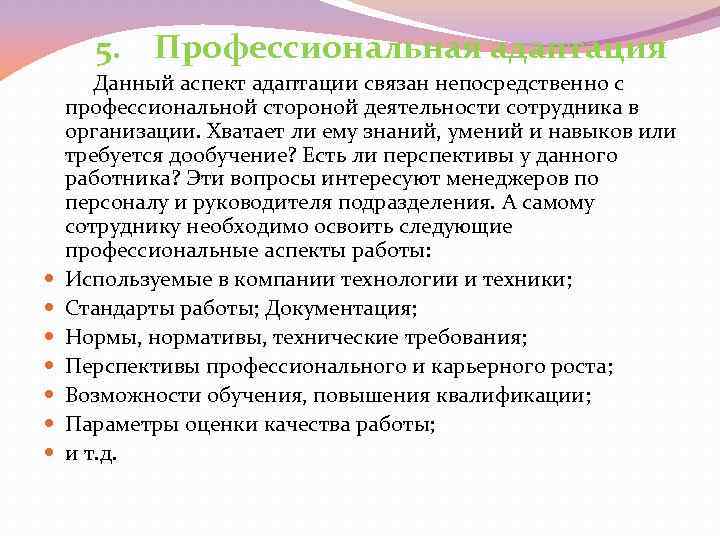 5. Профессиональная адаптация

Данный аспект адаптации связан непосредственно с профессиональной стороной деятельности сотрудника в организации. Хватает ли ему знаний, умений и навыков или требуется дообучение? Есть ли перспективы у данного работника? Эти вопросы интересуют менеджеров по персоналу и руководителя подразделения. А самому сотруднику необходимо освоить следующие профессиональные аспекты работы:

- Используемые в компании технологии и техники;
- Стандарты работы; Документация;
- Нормы, нормативы, технические требования;
- Перспективы профессионального и карьерного роста;
- Возможности обучения, повышения квалификации;
- Параметры оценки качества работы;
- и т.д.